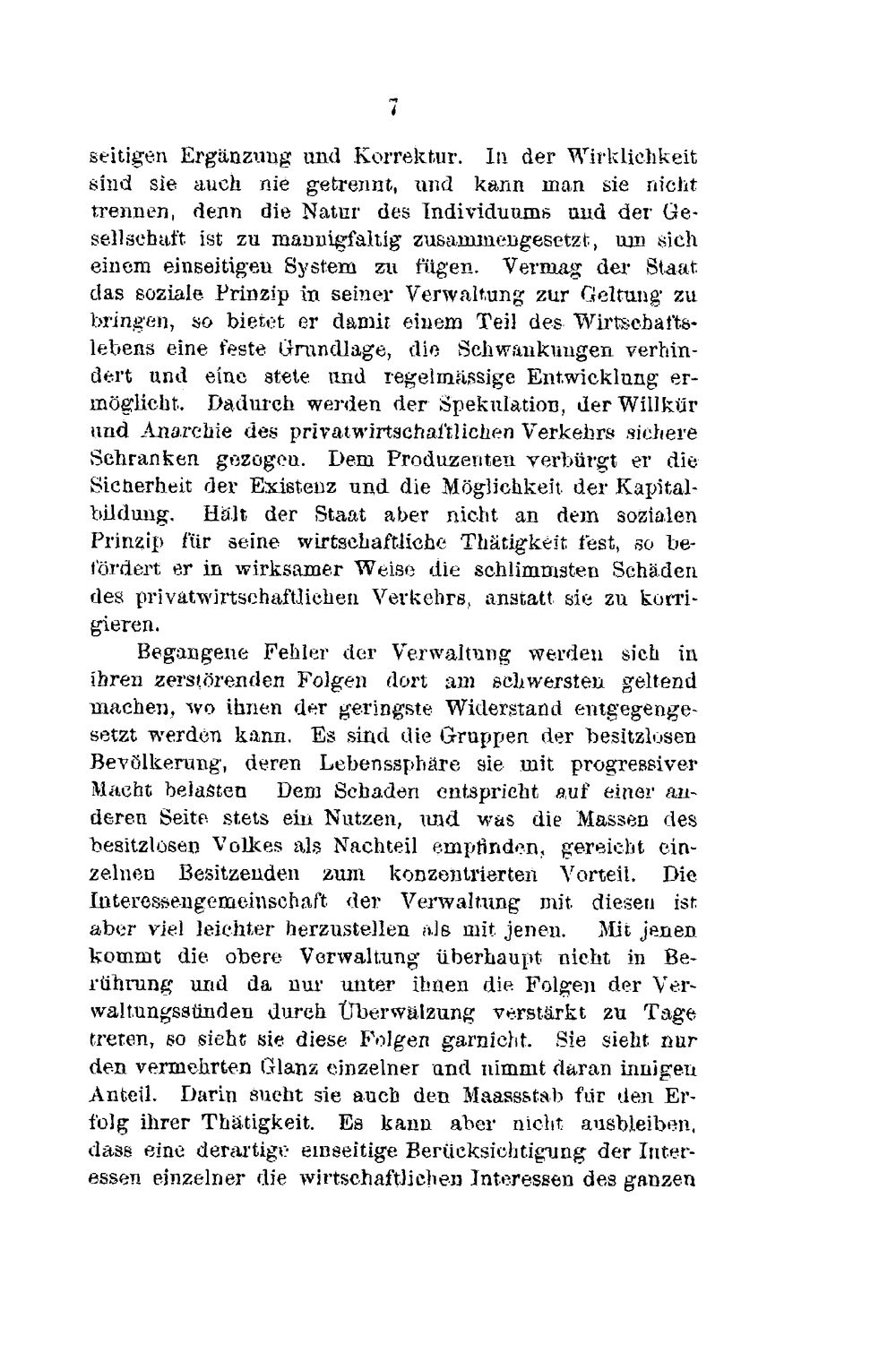 7

seitigen Ergänzung und Korrektur. In der Wirklichkeit sind sie auch nie getrennt, und kann man sie nicht trennen, denn die Natur des Individuums und der Gesellschaft ist zu mannigfaltig zusammengesetzt, um sich einem einseitigen System zu fügen. Vermag der Staat das soziale Prinzip in seiner Verwaltung zur Geltung zu bringen, so bietet er damit einem Teil des Wirtschaftslebens eine feste Grundlage, die Schwankungen verhindert und eine stete und regelmässige Entwicklung ermöglicht. Dadurch werden der Spekulation, der Willkür und Anarchie des privatwirtschaftlichen Verkehrs sichere Schranken gezogen. Dem Produzenten verbürgt er die Sicherheit der Existenz und die Möglichkeit der Kapitalbildung. Hält der Staat aber nicht an dem sozialen Prinzip für seine wirtschaftliche Thätigkeit fest, so befördert er in wirksamer Weise die schlimmsten Schäden des privatwirtschaftlichen Verkehrs, anstatt sie zu korrigieren.

Begangene Fehler der Verwaltung werden sich in ihren zerstörenden Folgen dort am schwersten geltend machen, wo ihnen der geringste Widerstand entgegengesetzt werden kann. Es sind die Gruppen der besitzlosen Bevölkerung, deren Lebenssphäre sie mit progressiver Macht belasten Dem Schaden entspricht auf einer anderen Seite stets ein Nutzen, und was die Massen des besitzlosen Volkes als Nachteil empfinden, gereicht einzelnen Besitzenden zum konzentrierten Vorteil. Die Interessengemeinschaft der Verwaltung mit diesen ist aber viel leichter herzustellen als mit jenen. Mit jenen kommt die obere Verwaltung überhaupt nicht in Berührung und da nur unter ihnen die Folgen der Verwaltungssünden durch Überwälzung verstärkt zu Tage treten, so sieht sie diese Folgen garnicht. Sie sieht nur den vermehrten Glanz einzelner und nimmt daran innigen Anteil. Darin sucht sie auch den Maassstab für den Erfolg ihrer Thätigkeit. Es kann aber nicht ausbleiben, dass eine derartige einseitige Berücksichtigung der Interessen einzelner die wirtschaftlichen Interessen des ganzen